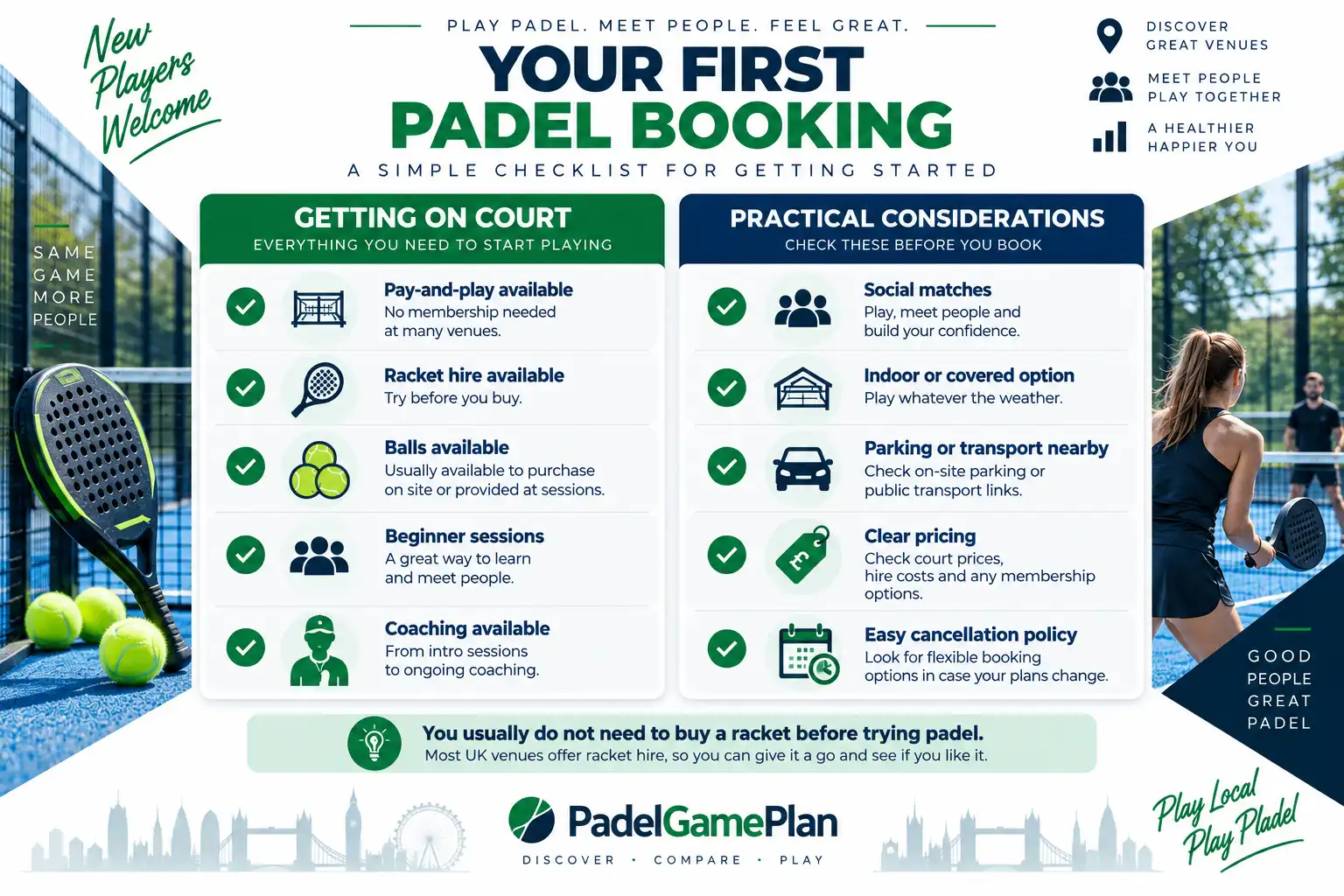 New Players Welcome

PLAY PADEL. MEET PEOPLE. FEEL GREAT.

YOUR FIRST PADEL BOOKING

A SIMPLE CHECKLIST FOR GETTING STARTED

DISCOVER GREAT VENUES

MEET PEOPLE PLAY TOGETHER

A HEALTHIER HAPPIER YOU

SAME GAME MORE PEOPLE

GETTING ON COURT
EVERYTHING YOU NEED TO START PLAYING

Pay-and-play available
No membership needed at many venues.

Racket hire available
Try before you buy.

Balls available
Usually available to purchase on site or provided at sessions.

Beginner sessions
A great way to learn and meet people.

Coaching available
From intro sessions to ongoing coaching.

PRACTICAL CONSIDERATIONS
CHECK THESE BEFORE YOU BOOK

Social matches
Play, meet people and build your confidence.

Indoor or covered option
Play whatever the weather.

Parking or transport nearby
Check on-site parking or public transport links.

Clear pricing
Check court prices, hire costs and any membership options.

Easy cancellation policy
Look for flexible booking options in case your plans change.

GOOD PEOPLE GREAT PADEL

You usually do not need to buy a racket before trying padel.
Most UK venues offer racket hire, so you can give it a go and see if you like it.

PadelGamePlan
DISCOVER · COMPARE · PLAY

Play Local Play Pladel